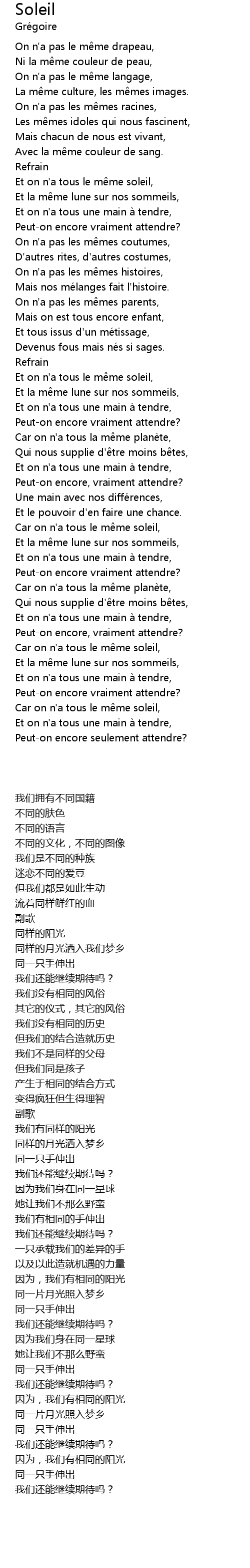 Soleil
Grégoire

On n'a pas le même drapeau,
Ni la même couleur de peau,
On n'a pas le même langage,
La même culture, les mêmes images.
On n'a pas les mêmes racines,
Les mêmes idoles qui nous fascinent,
Mais chacun de nous est vivant,
Avec la même couleur de sang.
Refrain
Et on n'a tous le même soleil,
Et la même lune sur nos sommeils,
Et on n'a tous une main à tendre,
Peut-on encore vraiment attendre?
On n'a pas les mêmes coutumes,
D'autres rites, d'autres costumes,
On n'a pas les mêmes histoires,
Mais nos mélanges fait l'histoire.
On n'a pas les mêmes parents,
Mais on est tous encore enfant,
Et tous issus d'un métissage,
Devenus fous mais nés si sages.
Refrain
Et on n'a tous le même soleil,
Et la même lune sur nos sommeils,
Et on n'a tous une main à tendre,
Peut-on encore vraiment attendre?
Car on n'a tous la même planète,
Qui nous supplie d'être moins bêtes,
Et on n'a tous une main à tendre,
Peut-on encore, vraiment attendre?
Une main avec nos différences,
Et le pouvoir d'en faire une chance.
Car on n'a tous le même soleil,
Et la même lune sur nos sommeils,
Et on n'a tous une main à tendre,
Peut-on encore vraiment attendre?
Car on n'a tous la même planète,
Qui nous supplie d'être moins bêtes,
Et on n'a tous une main à tendre,
Peut-on encore, vraiment attendre?
Car on n'a tous le même soleil,
Et la même lune sur nos sommeils,
Et on n'a tous une main à tendre,
Peut-on encore vraiment attendre?
Car on n'a tous le même soleil,
Et on n'a tous une main à tendre,
Peut-on encore seulement attendre?

我们拥有不同国籍
不同的肤色
不同的语言
不同的文化，不同的图像
我们是不同的种族
迷恋不同的爱豆
但我们都是如此生动
流着同样鲜红的血
副歌
同样的阳光
同样的月光洒入我们梦乡
同一只手伸出
我们还能继续期待吗？
我们没有相同的风俗
其它的仪式，其它的风俗
我们没有相同的历史
但我们的结合造就历史
我们不是同样的父母
但我们同是孩子
产生于相同的结合方式
变得疯狂但生得理智
副歌
我们有同样的阳光
同样的月光洒入梦乡
同一只手伸出
我们还能继续期待吗？
因为我们身在同一星球
她让我们不那么野蛮
我们有相同的手伸出
我们还能继续期待吗？
一只承载我们的差异的手
以及以此造就机遇的力量
因为，我们有相同的阳光
同一片月光照入梦乡
同一只手伸出
我们还能继续期待吗？
因为我们身在同一星球
她让我们不那么野蛮
同一只手伸出
我们还能继续期待吗？
因为，我们有相同的阳光
同一片月光照入梦乡
同一只手伸出
我们还能继续期待吗？
因为，我们有相同的阳光
同一只手伸出
我们还能继续期待吗？